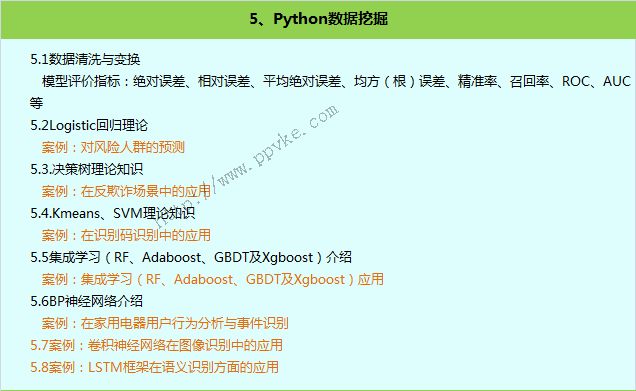 5、Python数据挖掘

5.1数据清洗与变换

模型评价指标：绝对误差、相对误差、平均绝对误差、均方（根）误差、精准率、召回率、ROC、AUC等

5.2Logistic回归理论

案例：对风险人群的预测

5.3.决策树理论知识

案例：在反欺诈场景中的应用

5.4.Kmeans、SVM理论知识

案例：在识别码识别中的应用

5.5集成学习（RF、Adaboost、GBDT及Xgboost）介绍

案例：集成学习（RF、Adaboost、GBDT及Xgboost）应用

5.6BP神经网络介绍

案例：在家用电器用户行为分析与事件识别

5.7案例：卷积神经网络在图像识别中的应用

5.8案例：LSTM框架在语义识别方面的应用

http://www.ppvke.com